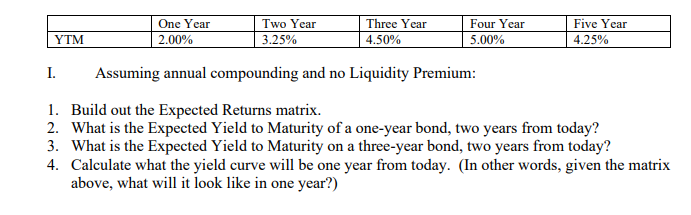 | | One Year | Two Year | Three Year | Four Year | Five Year |
|---|---|---|---|---|---|
| YTM | 2.00% | 3.25% | 4.50% | 5.00% | 4.25% |

I. Assuming annual compounding and no Liquidity Premium:

1. Build out the Expected Returns matrix.
2. What is the Expected Yield to Maturity of a one-year bond, two years from today?
3. What is the Expected Yield to Maturity on a three-year bond, two years from today?
4. Calculate what the yield curve will be one year from today. (In other words, given the matrix above, what will it look like in one year?)